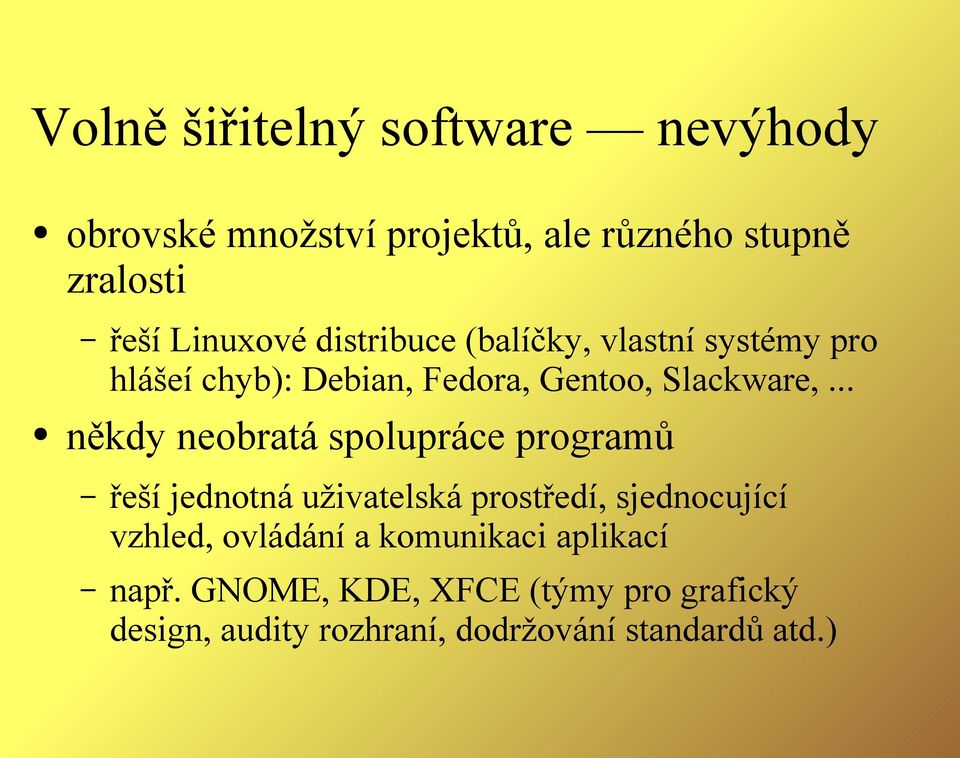 Volně šiřitelný software — nevýhody

• obrovské množství projektů, ale různého stupně zralosti

– řeší Linuxové distribuce (balíčky, vlastní systémy pro hlášeí chyb): Debian, Fedora, Gentoo, Slackware, ...

• někdy neobratá spolupráce programů

– řeší jednotná uživatelská prostředí, sjednocující vzhled, ovládání a komunikaci aplikací

– např. GNOME, KDE, XFCE (týmy pro grafický design, audity rozhraní, dodržování standardů atd.)